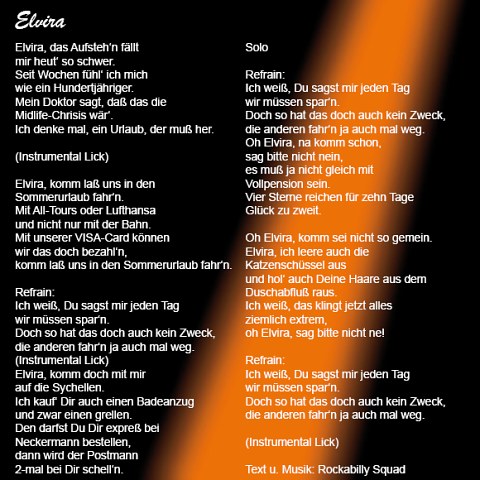 Elvira

Elvira, das Aufsteh'n fällt mir heut' so schwer.
Seit Wochen fühl' ich mich wie ein Hundertjähriger.
Mein Doktor sagt, daß das die Midlife-Chrisis wär'.
Ich denke mal, ein Urlaub, der muß her.

(Instrumental Lick)

Elvira, komm laß uns in den Sommerurlaub fahr'n.
Mit All-Tours oder Lufthansa und nicht nur mit der Bahn.
Mit unserer VISA-Card können wir das doch bezahl'n,
komm laß uns in den Sommerurlaub fahr'n.

Refrain:
Ich weiß, Du sagst mir jeden Tag
wir müssen spar'n.
Doch so hat das doch auch kein Zweck,
die anderen fahr'n ja auch mal weg.
(Instrumental Lick)
Elvira, komm doch mit mir
auf die Sychellen.
Ich kauf' Dir auch einen Badeanzug
und zwar einen grellen.
Den darfst Du Dir expreß bei
Neckermann bestellen,
dann wird der Postmann
2-mal bei Dir schell'n.

Solo

Refrain:
Ich weiß, Du sagst mir jeden Tag
wir müssen spar'n.
Doch so hat das doch auch kein Zweck,
die anderen fahr'n ja auch mal weg.
Oh Elvira, na komm schon,
sag bitte nicht nein,
es muß ja nicht gleich mit
Vollpension sein.
Vier Sterne reichen für zehn Tage
Glück zu zweit.

Oh Elvira, komm sei nicht so gemein.
Elvira, ich leere auch die
Katzenschüssel aus
und hol' auch Deine Haare aus dem
Duschabfluß raus.
Ich weiß, das klingt jetzt alles
ziemlich extrem,
oh Elvira, sag bitte nicht ne!

Refrain:
Ich weiß, Du sagst mir jeden Tag
wir müssen spar'n.
Doch so hat das doch auch kein Zweck,
die anderen fahr'n ja auch mal weg.

(Instrumental Lick)

Text u. Musik: Rockabilly Squad